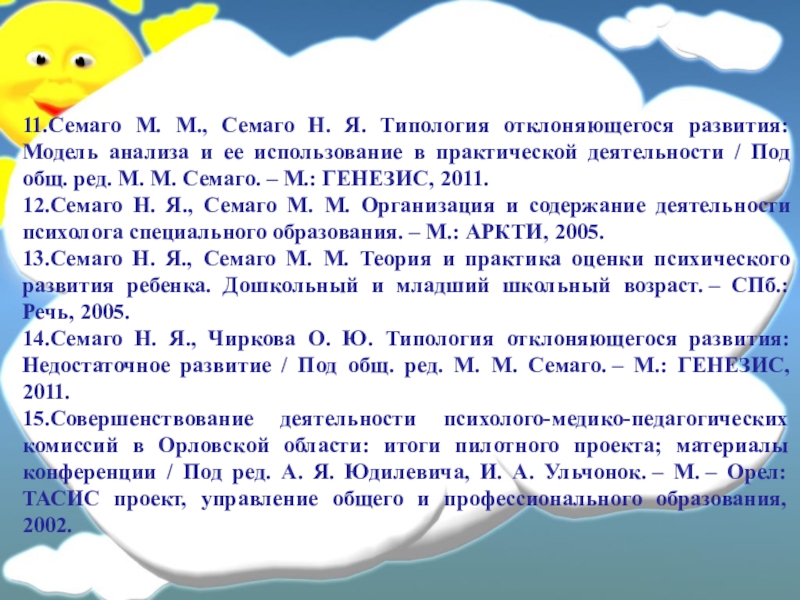 11.Семаго М. М., Семаго Н. Я. Типология отклоняющегося развития: Модель анализа и ее использование в практической деятельности / Под общ. ред. М. М. Семаго. – М.: ГЕНЕЗИС, 2011.

12.Семаго Н. Я., Семаго М. М. Организация и содержание деятельности психолога специального образования. – М.: АРКТИ, 2005.

13.Семаго Н. Я., Семаго М. М. Теория и практика оценки психического развития ребенка. Дошкольный и младший школьный возраст. – СПб.: Речь, 2005.

14.Семаго Н. Я., Чиркова О. Ю. Типология отклоняющегося развития: Недостаточное развитие / Под общ. ред. М. М. Семаго. – М.: ГЕНЕЗИС, 2011.

15.Совершенствование деятельности психолого-медико-педагогических комиссий в Орловской области: итоги пилотного проекта; материалы конференции / Под ред. А. Я. Юдилевича, И. А. Ульчонок. – М. – Орел: ТАСИС проект, управление общего и профессионального образования, 2002.